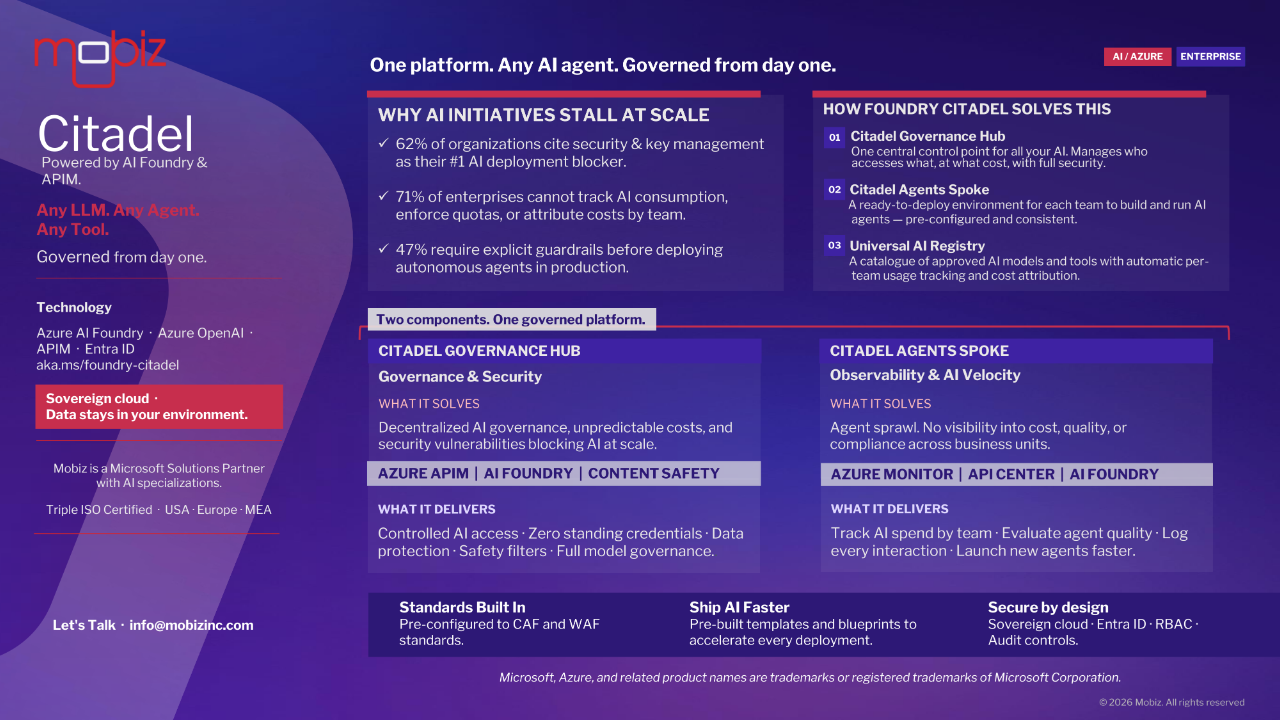 mobiz

Citadel
Powered by AI Foundry & APIM.

Any LLM. Any Agent. Any Tool.

Governed from day one.

Technology

Azure AI Foundry · Azure OpenAI · APIM · Entra ID
aka.ms/foundry-citadel

Sovereign cloud · Data stays in your environment.

Mobiz is a Microsoft Solutions Partner with AI specializations.

Triple ISO Certified · USA · Europe · MEA

Let's Talk · info@mobizinc.com

One platform. Any AI agent. Governed from day one.

AI / AZURE ENTERPRISE

WHY AI INITIATIVES STALL AT SCALE

✓ 62% of organizations cite security & key management as their #1 AI deployment blocker.

✓ 71% of enterprises cannot track AI consumption, enforce quotas, or attribute costs by team.

✓ 47% require explicit guardrails before deploying autonomous agents in production.

HOW FOUNDRY CITADEL SOLVES THIS

01 Citadel Governance Hub
One central control point for all your AI. Manages who accesses what, at what cost, with full security.

02 Citadel Agents Spoke
A ready-to-deploy environment for each team to build and run AI agents — pre-configured and consistent.

03 Universal AI Registry
A catalogue of approved AI models and tools with automatic per-team usage tracking and cost attribution.

Two components. One governed platform.

CITADEL GOVERNANCE HUB
Governance & Security
WHAT IT SOLVES
Decentralized AI governance, unpredictable costs, and security vulnerabilities blocking AI at scale.
AZURE APIM | AI FOUNDRY | CONTENT SAFETY
WHAT IT DELIVERS
Controlled AI access · Zero standing credentials · Data protection · Safety filters · Full model governance.

CITADEL AGENTS SPOKE
Observability & AI Velocity
WHAT IT SOLVES
Agent sprawl. No visibility into cost, quality, or compliance across business units.
AZURE MONITOR | API CENTER | AI FOUNDRY
WHAT IT DELIVERS
Track AI spend by team · Evaluate agent quality · Log every interaction · Launch new agents faster.

Standards Built In
Pre-configured to CAF and WAF standards.

Ship AI Faster
Pre-built templates and blueprints to accelerate every deployment.

Secure by design
Sovereign cloud · Entra ID · RBAC · Audit controls.

Microsoft, Azure, and related product names are trademarks or registered trademarks of Microsoft Corporation.

© 2026 Mobiz. All rights reserved